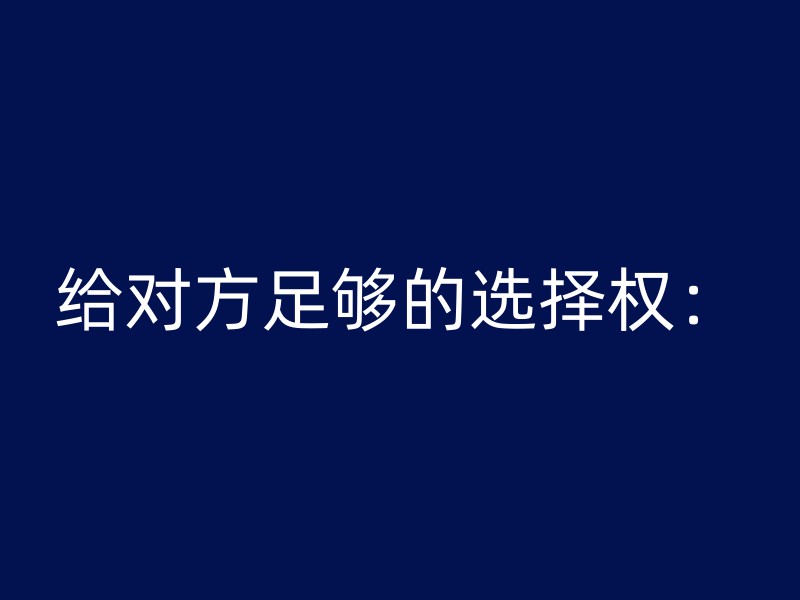 给对方足够的选择权：